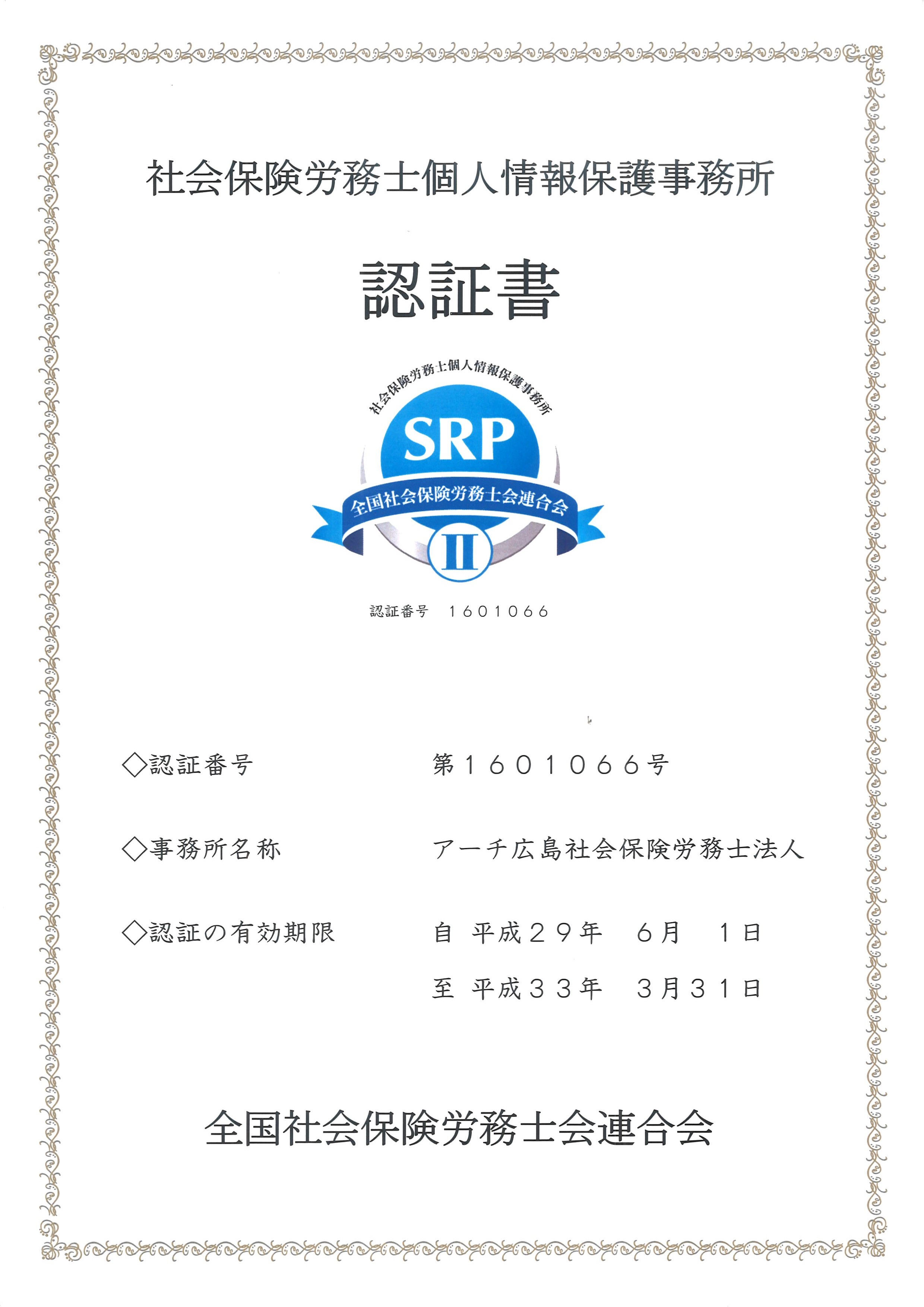 社会保険労務士個人情報保護事務所

認証書

社会保険労務士個人情報保護事務所

SRP

全国社会保険労務士会連合会

II

認証番号　1601066

◇認証番号　第1601066号

◇事務所名称　アーチ広島社会保険労務士法人

◇認証の有効期限　自 平成29年 6月 1日

至 平成33年 3月31日

全国社会保険労務士会連合会